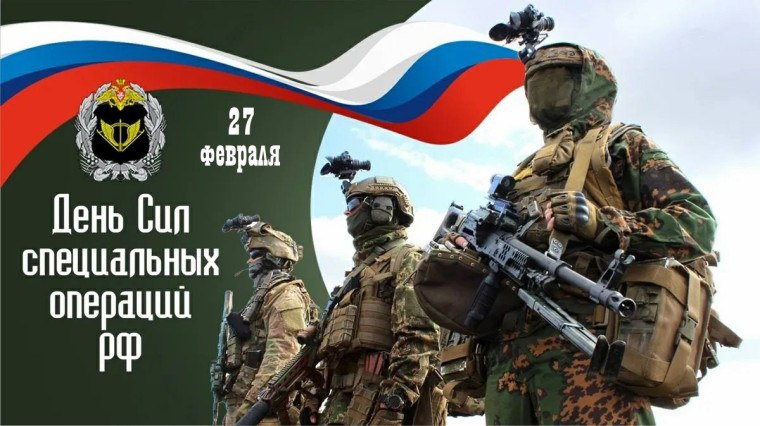 27 февраля

День Сил специальных операций РФ